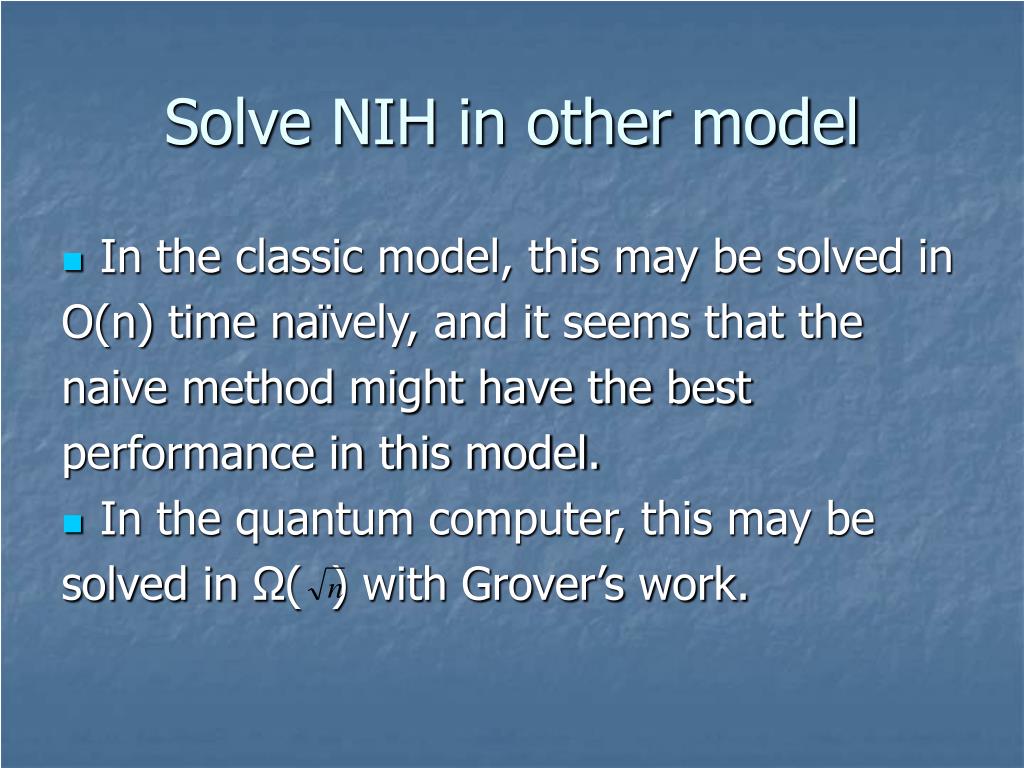 Solve NIH in other model

In the classic model, this may be solved in O(n) time naïvely, and it seems that the naive method might have the best performance in this model.

In the quantum computer, this may be solved in Ω($\sqrt{n}$) with Grover’s work.